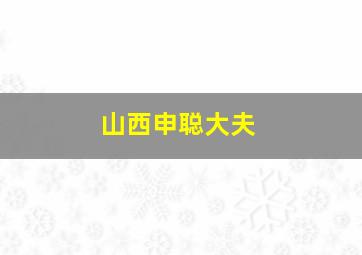 山西申聪大夫